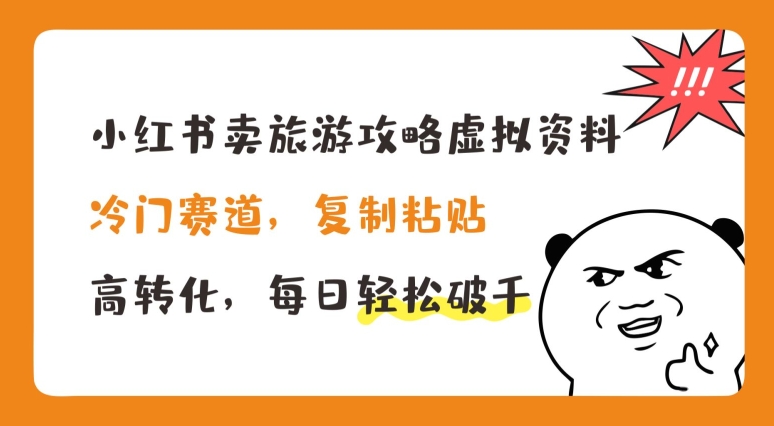 !!!

小红书卖旅游攻略虚拟资料

冷门赛道，复制粘贴

高转化，每日轻松破千